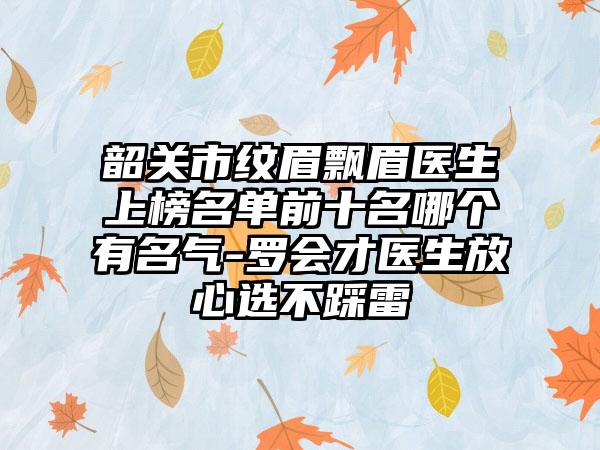 韶关市纹眉飘眉医生上榜名单前十名哪个有名气-罗会才医生放心选不踩雷